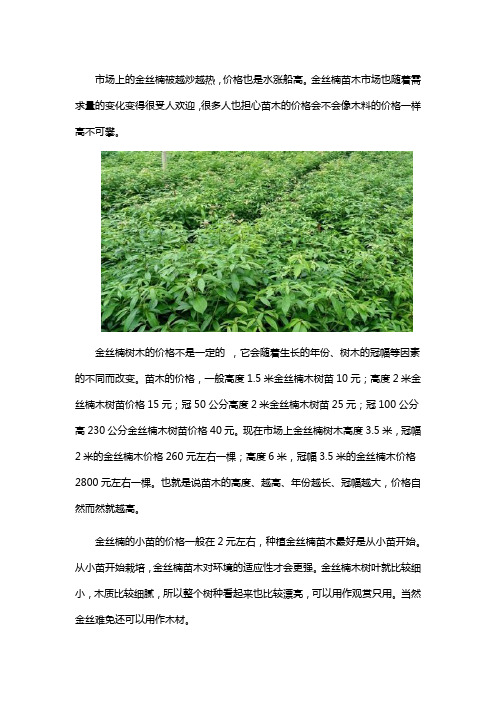 市场上的金丝楠被越炒越热，价格也是水涨船高。金丝楠苗木市场也随着需求量的变化变得很受人欢迎，很多人也担心苗木的价格会不会像木料的价格一样高不可攀。

金丝楠树木的价格不是一定的 ，它会随着生长的年份、树木的冠幅等因素的不同而改变。苗木的价格，一般高度 1.5 米金丝楠木树苗 10 元；高度 2 米金丝楠木树苗价格 15 元；冠 50 公分高度 2 米金丝楠木树苗 25 元；冠 100 公分高 230 公分金丝楠木树苗价格 40 元。现在市场上金丝楠树木高度 3.5 米，冠幅 2 米的金丝楠木价格 260 元左右一棵；高度 6 米，冠幅 3.5 米的金丝楠木价格 2800 元左右一棵。也就是说苗木的高度、越高、年份越长、冠幅越大，价格自然而然就越高。

金丝楠的小苗的价格一般在 2 元左右，种植金丝楠苗木最好是从小苗开始。从小苗开始栽培，金丝楠苗木对环境的适应性才会更强。金丝楠木树叶就比较细小，木质比较细腻，所以整个树种看起来也比较漂亮，可以用作观赏只用。当然金丝难免还可以用作木材。